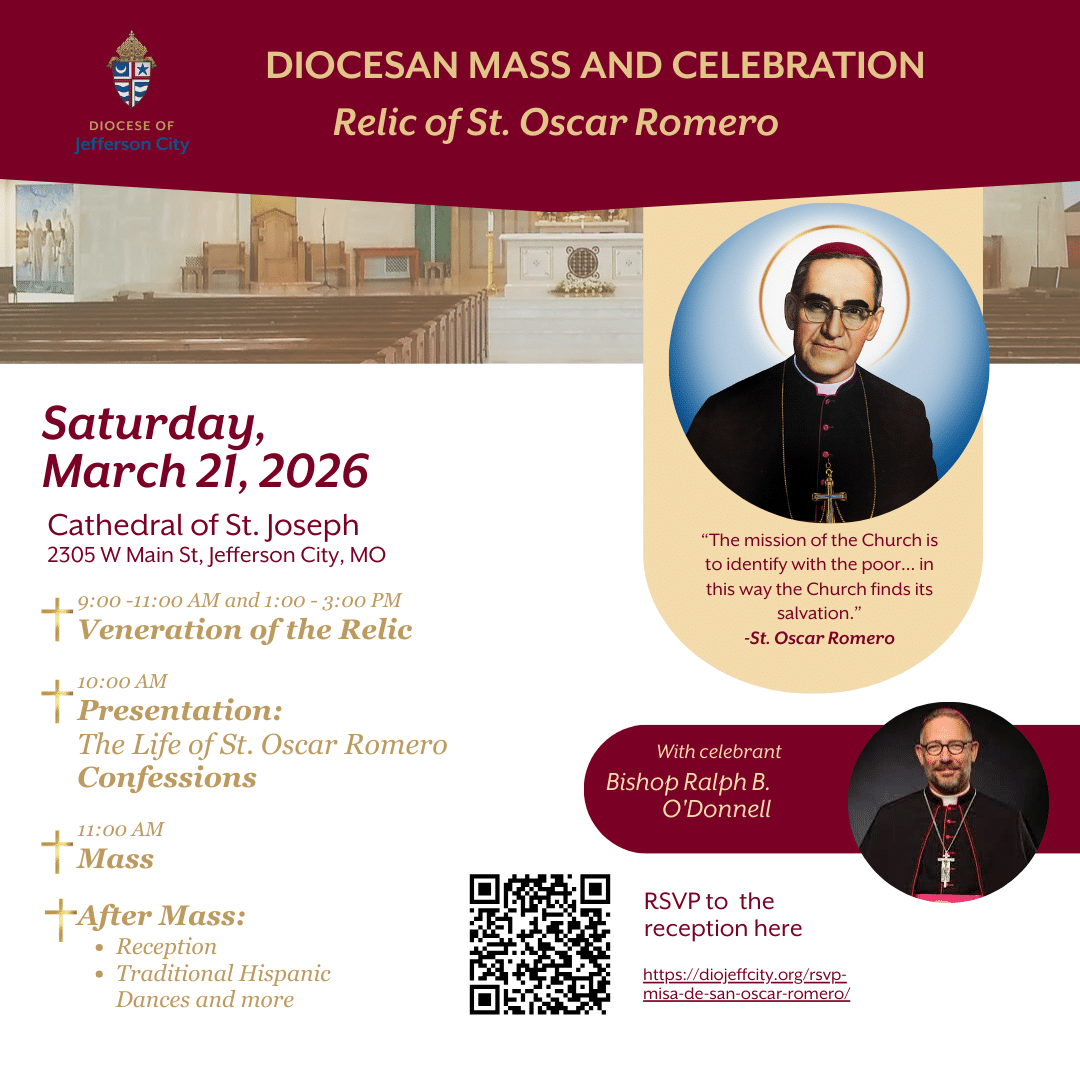 DIOCESE OF
Jefferson City

DIOCESAN MASS AND CELEBRATION
Relic of St. Oscar Romero

Saturday, March 21, 2026

Cathedral of St. Joseph
2305 W Main St, Jefferson City, MO

9:00 -11:00 AM and 1:00 - 3:00 PM
Veneration of the Relic

10:00 AM
Presentation:
The Life of St. Oscar Romero
Confessions

11:00 AM
Mass

After Mass:
• Reception
• Traditional Hispanic Dances and more

"The mission of the Church is to identify with the poor... in this way the Church finds its salvation."
-St. Oscar Romero

With celebrant
Bishop Ralph B. O'Donnell

RSVP to the reception here

https://diojeffcity.org/rsvp-misa-de-san-oscar-romero/